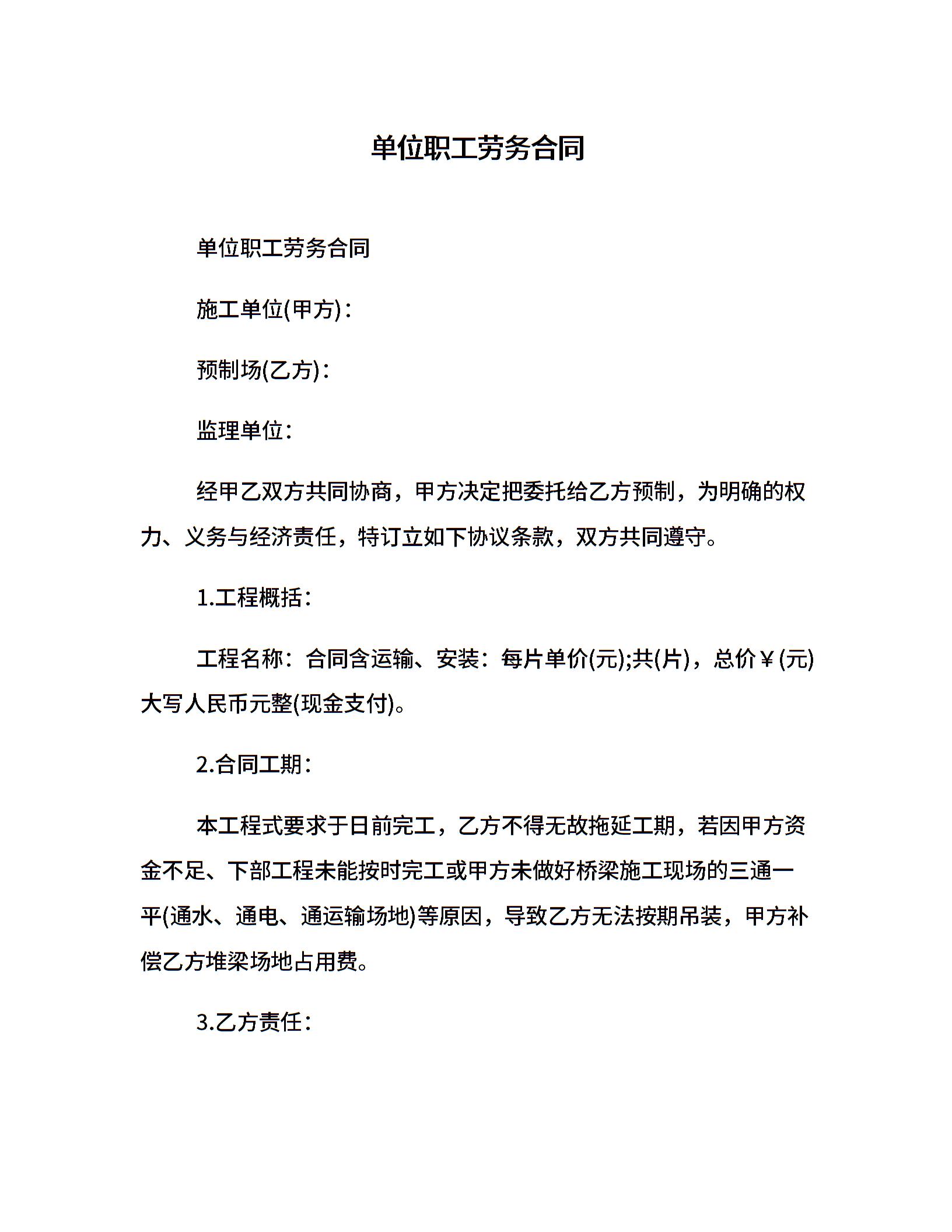 单位职工劳务合同

单位职工劳务合同

施工单位(甲方)：

预制场(乙方)：

监理单位：

经甲乙双方共同协商，甲方决定把委托给乙方预制，为明确的权力、义务与经济责任，特订立如下协议条款，双方共同遵守。

1.工程概括：

工程名称：合同含运输、安装：每片单价(元);共(片)，总价￥(元)大写人民币元整(现金支付)。

2.合同工期：

本工程式要求于日前完工，乙方不得无故拖延工期，若因甲方资金不足、下部工程未能按时完工或甲方未做好桥梁施工现场的三通一平(通水、通电、通运输场地)等原因，导致乙方无法按期吊装，甲方补偿乙方堆梁场地占用费。

3.乙方责任：